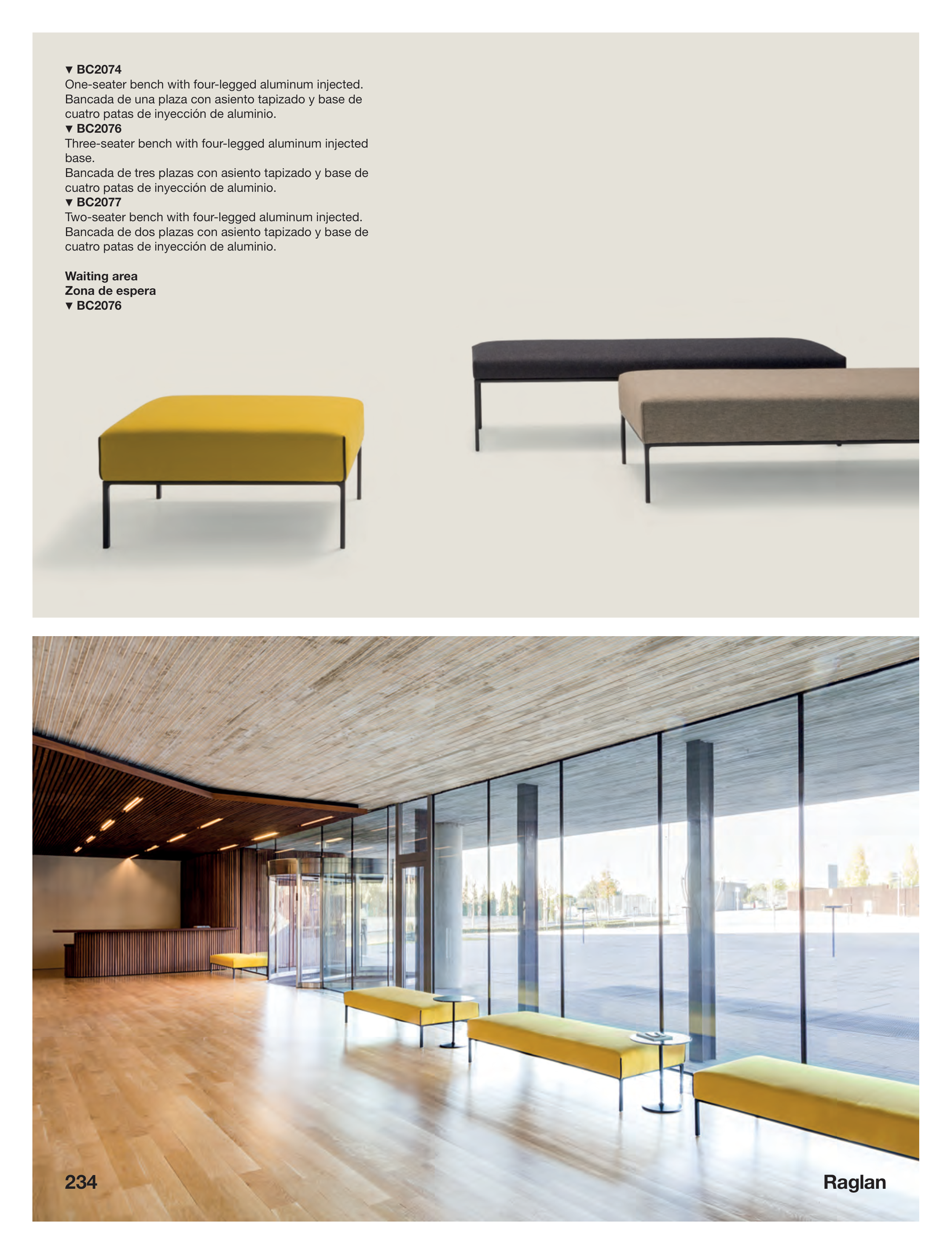 ▼ BC2074
One-seater bench with four-legged aluminum injected.
Bancada de una plaza con asiento tapizado y base de cuatro patas de inyección de aluminio.
▼ BC2076
Three-seater bench with four-legged aluminum injected base.
Bancada de tres plazas con asiento tapizado y base de cuatro patas de inyección de aluminio.
▼ BC2077
Two-seater bench with four-legged aluminum injected.
Bancada de dos plazas con asiento tapizado y base de cuatro patas de inyección de aluminio.

Waiting area
Zona de espera
▼ BC2076

234

Raglan